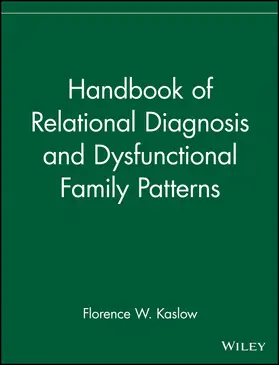 Handbook of Relational Diagnosis and Dysfunctional Family Patterns

Florence W. Kaslow

WILEY